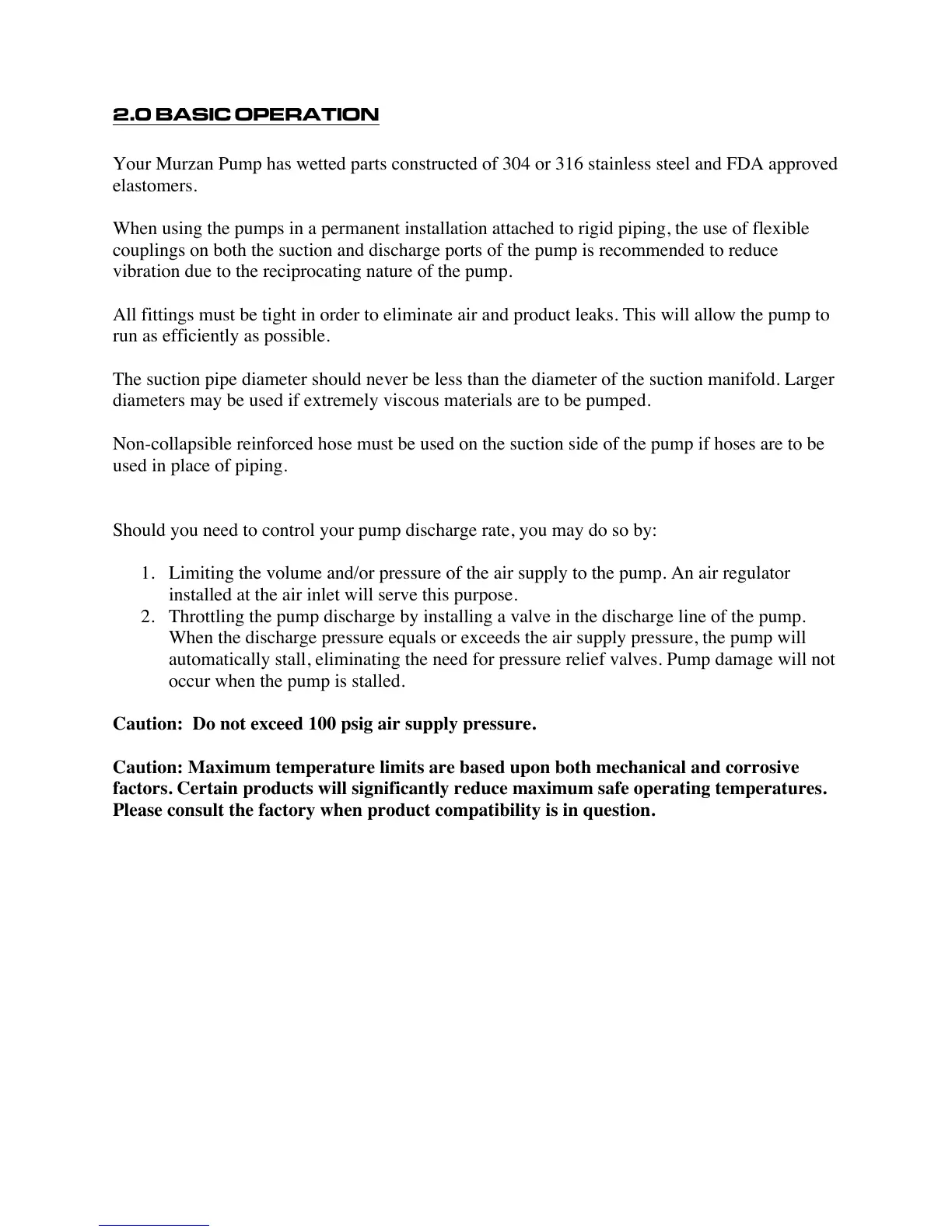 2.0 BASIC OPERATION

Your Murzan Pump has wetted parts constructed of 304 or 316 stainless steel and FDA approved elastomers.

When using the pumps in a permanent installation attached to rigid piping, the use of flexible couplings on both the suction and discharge ports of the pump is recommended to reduce vibration due to the reciprocating nature of the pump.

All fittings must be tight in order to eliminate air and product leaks. This will allow the pump to run as efficiently as possible.

The suction pipe diameter should never be less than the diameter of the suction manifold. Larger diameters may be used if extremely viscous materials are to be pumped.

Non-collapsible reinforced hose must be used on the suction side of the pump if hoses are to be used in place of piping.

Should you need to control your pump discharge rate, you may do so by:

1. Limiting the volume and/or pressure of the air supply to the pump. An air regulator installed at the air inlet will serve this purpose.
2. Throttling the pump discharge by installing a valve in the discharge line of the pump. When the discharge pressure equals or exceeds the air supply pressure, the pump will automatically stall, eliminating the need for pressure relief valves. Pump damage will not occur when the pump is stalled.

Caution: Do not exceed 100 psig air supply pressure.

Caution: Maximum temperature limits are based upon both mechanical and corrosive factors. Certain products will significantly reduce maximum safe operating temperatures. Please consult the factory when product compatibility is in question.